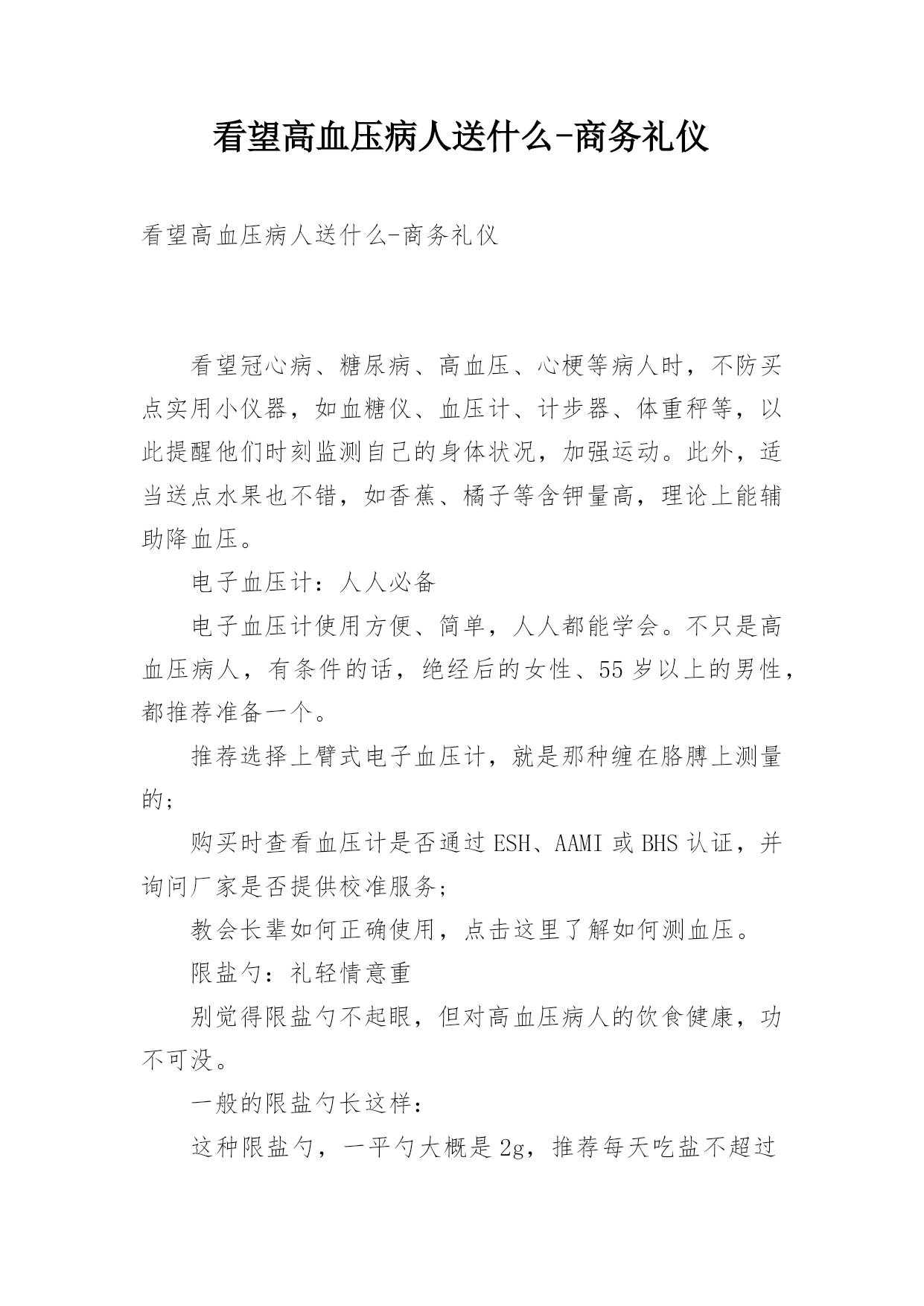 看望高血压病人送什么-商务礼仪

看望高血压病人送什么-商务礼仪

看望冠心病、糖尿病、高血压、心梗等病人时，不防买点实用小仪器，如血糖仪、血压计、计步器、体重秤等，以此提醒他们时刻监测自己的身体状况，加强运动。此外，适当送点水果也不错，如香蕉、橘子等含钾量高，理论上能辅助降血压。

电子血压计：人人必备

电子血压计使用方便、简单，人人都能学会。不只是高血压病人，有条件的话，绝经后的女性、55岁以上的男性，都推荐准备一个。

推荐选择上臂式电子血压计，就是那种缠在胳膊上测量的;

购买时查看血压计是否通过ESH、AAMI或BHS认证，并询问厂家是否提供校准服务;

教会长辈如何正确使用，点击这里了解如何测血压。

限盐勺：礼轻情意重

别觉得限盐勺不起眼，但对高血压病人的饮食健康，功不可没。

一般的限盐勺长这样：

这种限盐勺，一平勺大概是2g，推荐每天吃盐不超过